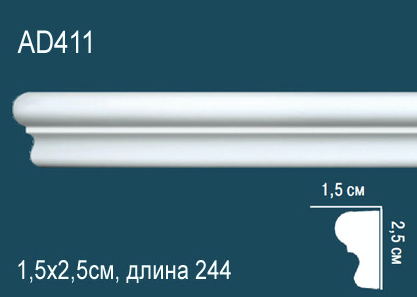 AD411

1,5 см

2,5 см

1,5x2,5см, длина 244